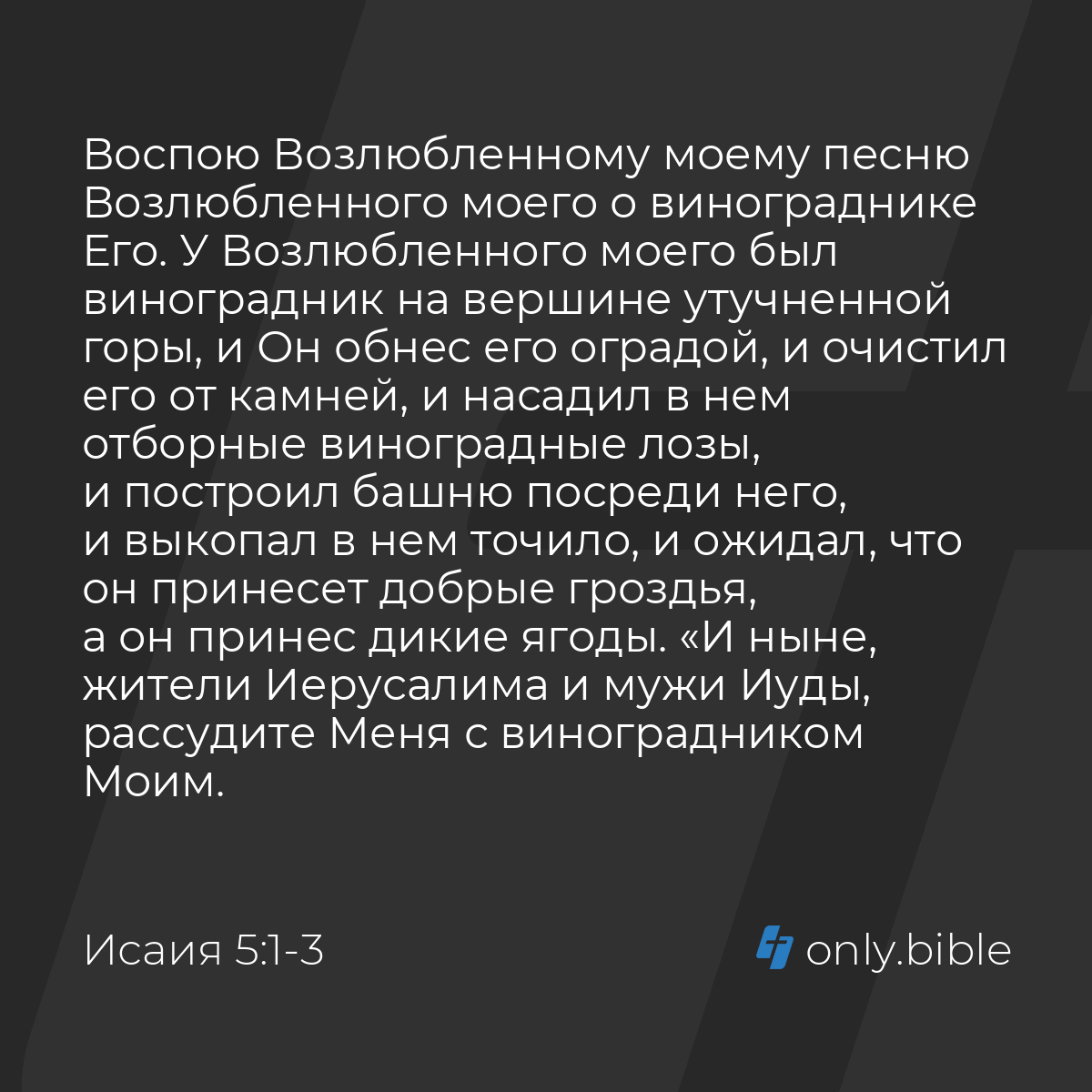 Воспою Возлюбленному моему песню Возлюбленного моего о винограднике Его. У Возлюбленного моего был виноградник на вершине утучненной горы, и Он обнес его оградой, и очистил его от камней, и насадил в нем отборные виноградные лозы, и построил башню посреди него, и выкопал в нем точило, и ожидал, что он принесет добрые гроздья, а он принес дикие ягоды. «И ныне, жители Иерусалима и мужи Иуды, рассудите Меня с виноградником Моим.

Исаия 5:1-3

only.bible